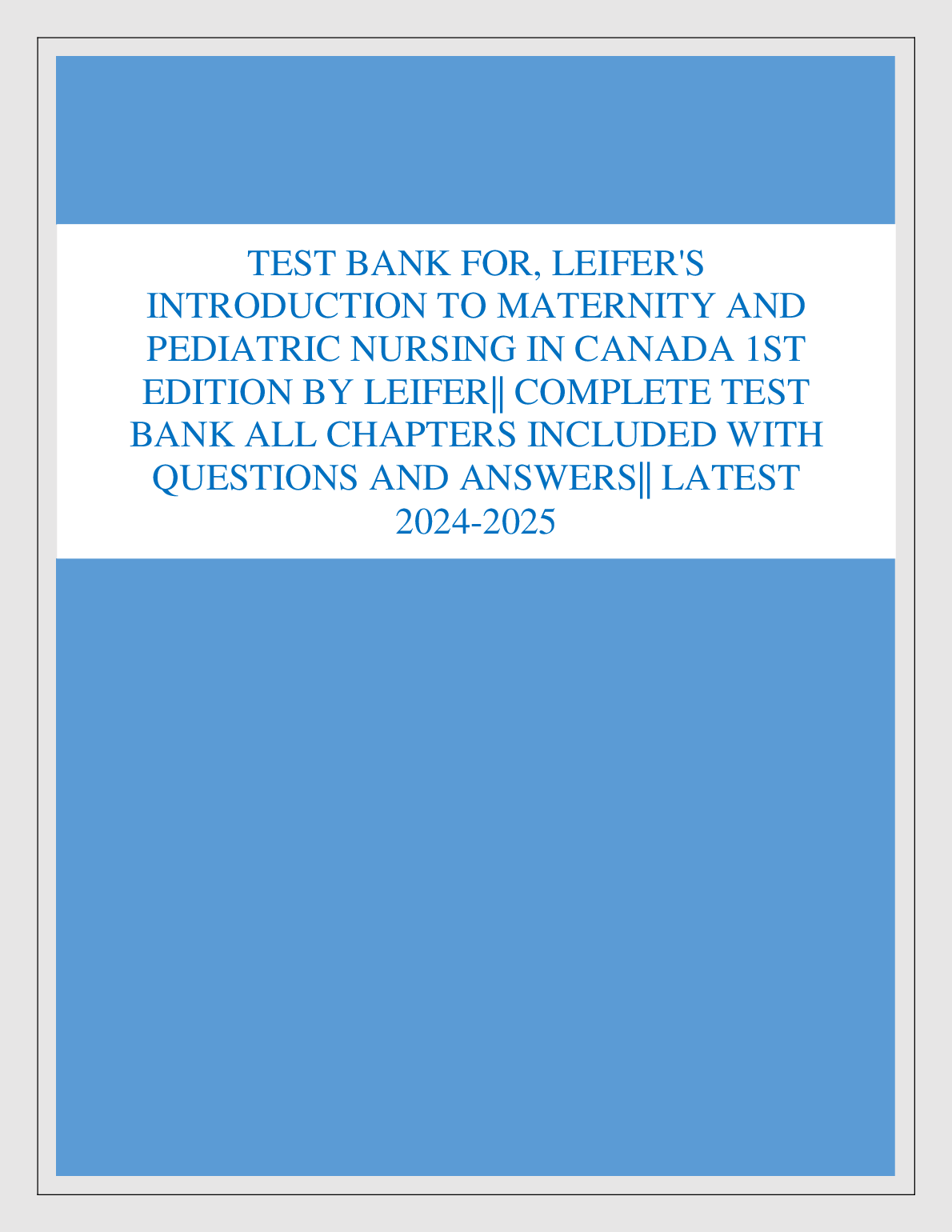 TEST BANK FOR, LEIFER'S INTRODUCTION TO MATERNITY AND PEDIATRIC NURSING IN CANADA 1ST EDITION BY LEIFER|| COMPLETE TEST BANK ALL CHAPTERS INCLUDED WITH QUESTIONS AND ANSWERS|| LATEST 2024-2025